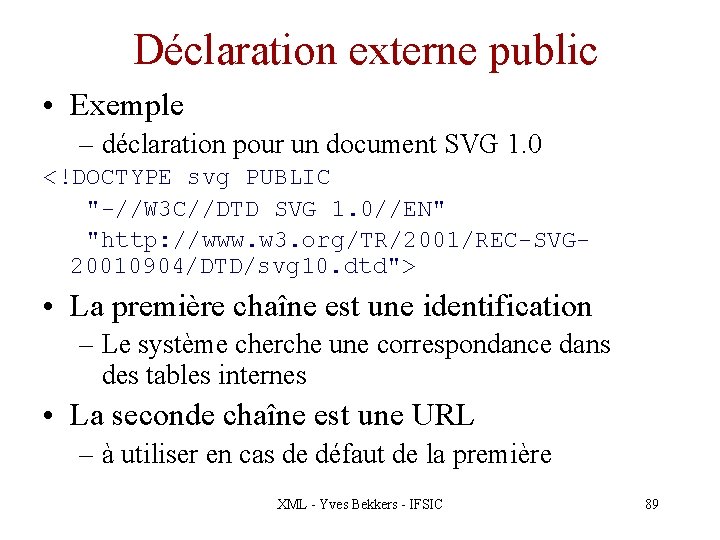 Déclaration externe public

• Exemple
– déclaration pour un document SVG 1.0

<!DOCTYPE svg PUBLIC
"-//W3C//DTD SVG 1.0//EN"
"http://www.w3.org/TR/2001/REC-SVG-20010904/DTD/svg10.dtd">

• La première chaîne est une identification
– Le système cherche une correspondance dans des tables internes

• La seconde chaîne est une URL
– à utiliser en cas de défaut de la première

XML - Yves Bekkers - IFSIC

89